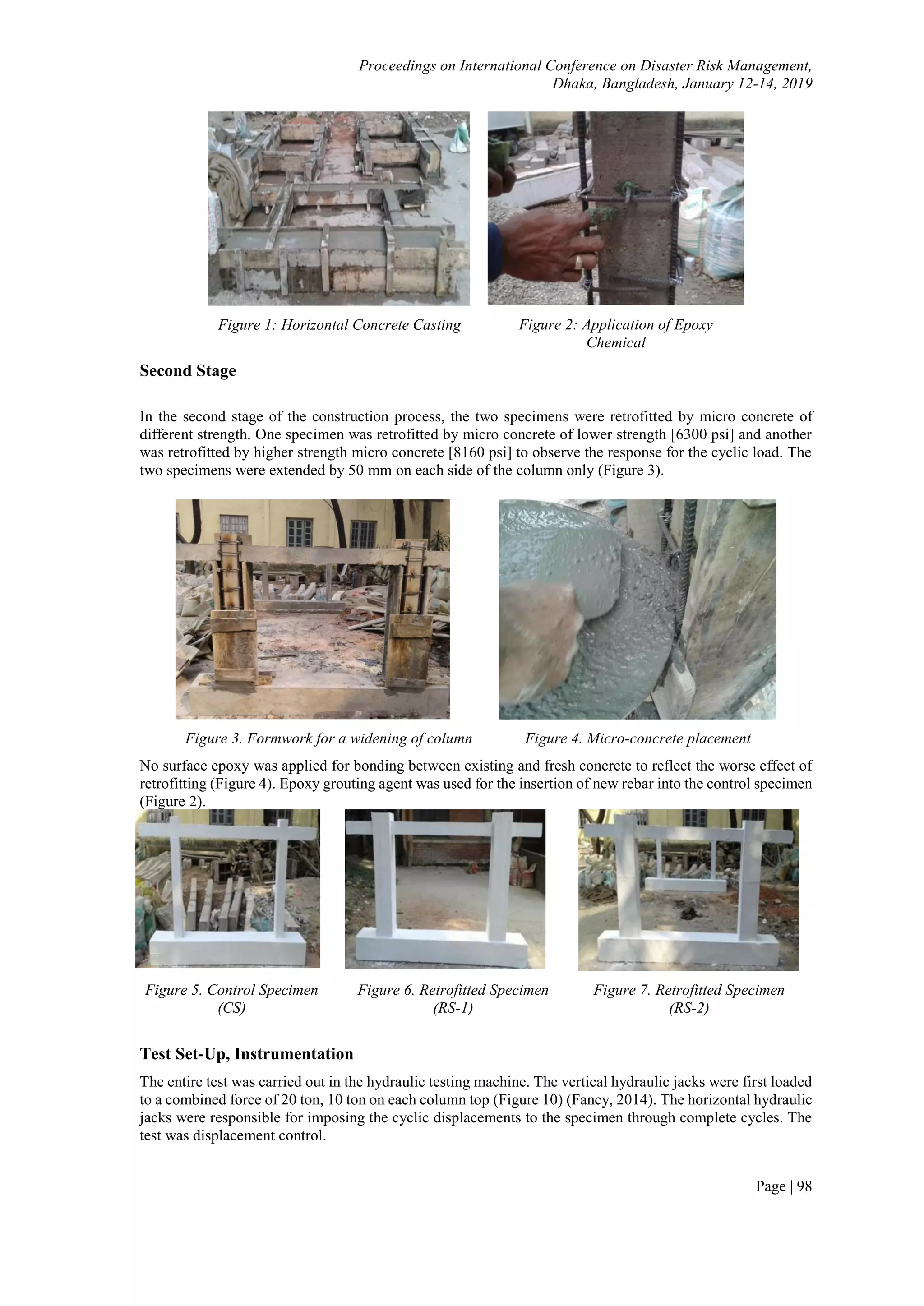 Proceedings on International Conference on Disaster Risk Management, Dhaka, Bangladesh, January 12-14, 2019

Figure 1: Horizontal Concrete Casting

Figure 2: Application of Epoxy Chemical

Second Stage

In the second stage of the construction process, the two specimens were retrofitted by micro concrete of different strength. One specimen was retrofitted by micro concrete of lower strength [6300 psi] and another was retrofitted by higher strength micro concrete [8160 psi] to observe the response for the cyclic load. The two specimens were extended by 50 mm on each side of the column only (Figure 3).

Figure 3. Formwork for a widening of column

Figure 4. Micro-concrete placement

No surface epoxy was applied for bonding between existing and fresh concrete to reflect the worse effect of retrofitting (Figure 4). Epoxy grouting agent was used for the insertion of new rebar into the control specimen (Figure 2).

Figure 5. Control Specimen (CS)

Figure 6. Retrofitted Specimen (RS-1)

Figure 7. Retrofitted Specimen (RS-2)

Test Set-Up, Instrumentation

The entire test was carried out in the hydraulic testing machine. The vertical hydraulic jacks were first loaded to a combined force of 20 ton, 10 ton on each column top (Figure 10) (Fancy, 2014). The horizontal hydraulic jacks were responsible for imposing the cyclic displacements to the specimen through complete cycles. The test was displacement control.

Page | 98